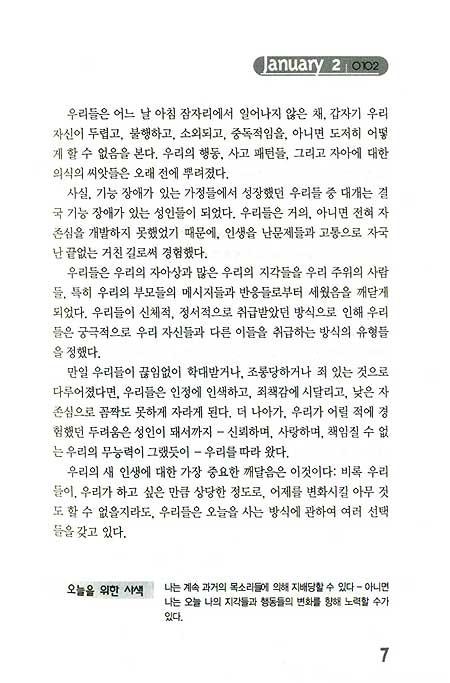 January 2 | 0102

우리들은 어느 날 아침 잠자리에서 일어나지 않은 채, 갑자기 우리 자신이 두렵고, 불행하고, 소외되고, 중독적임을, 아니면 도저히 어떻게 할 수 없음을 본다. 우리의 행동, 사고 패턴들, 그리고 자아에 대한 의식의 씨앗들은 오래 전에 뿌려졌다.

사실, 기능 장애가 있는 가정들에서 성장했던 우리들 중 대개는 결국 기능 장애가 있는 성인들이 되었다. 우리들은 거의, 아니면 전혀 자존심을 개발하지 못했었기 때문에, 인생을 난문제들과 고통으로 자국난 끝없는 거친 길로써 경험했다.

우리들은 우리의 자아상과 많은 우리의 지각들을 우리 주위의 사람들, 특히 우리의 부모들의 메시지들과 반응들로부터 세웠음을 깨닫게 되었다. 우리들이 신체적, 정서적으로 취급받았던 방식으로 인해 우리들은 궁극적으로 우리 자신들과 다른 이들을 취급하는 방식의 유형들을 정했다.

만일 우리들이 끊임없이 학대받거나, 조롱당하거나 죄 있는 것으로 다루어졌다면, 우리들은 인정에 인색하고, 죄책감에 시달리고, 낮은 자존심으로 꼼짝도 못하게 자라게 된다. 더 나아가, 우리가 어릴 적에 경험했던 두려움은 성인이 돼서까지 – 신뢰하며, 사랑하며, 책임질 수 없는 우리의 무능력이 그랬듯이 – 우리를 따라 왔다.

우리의 새 인생에 대한 가장 중요한 깨달음은 이것이다: 비록 우리들이, 우리가 하고 싶은 만큼 상당한 정도로, 어제를 변화시킬 아무 것도 할 수 없을지라도, 우리들은 오늘을 사는 방식에 관하여 여러 선택들을 갖고 있다.

오늘을 위한 사색

나는 계속 과거의 목소리들에 의해 지배당할 수 있다 – 아니면 나는 오늘 나의 지각들과 행동들의 변화를 향해 노력할 수가 있다.

7